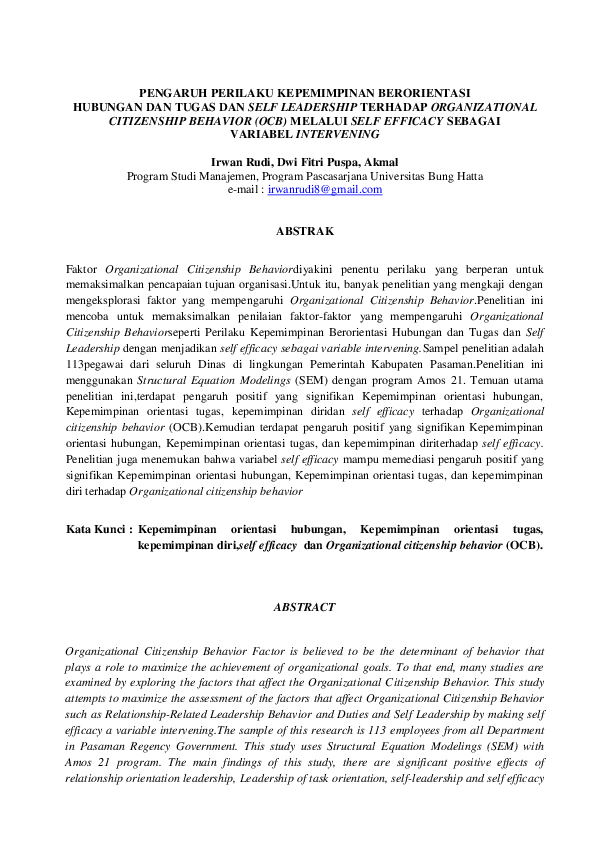 PENGARUH PERILAKU KEPEMIMPINAN BERORIENTASI HUBUNGAN DAN TUGAS DAN SELF LEADERSHIP TERHADAP ORGANIZATIONAL CITIZENSHIP BEHAVIOR (OCB) MELALUI SELF EFFICACY SEBAGAI VARIABEL INTERVENING

Irwan Rudi, Dwi Fitri Puspa, Akmal
Program Studi Manajemen, Program Pascasarjana Universitas Bung Hatta
e-mail : irwanrudi8@gmail.com

ABSTRAK

Faktor Organizational Citizenship Behaviordiyakini penentu perilaku yang berperan untuk memaksimalkan pencapaian tujuan organisasi.Untuk itu, banyak penelitian yang mengkaji dengan mengeksplorasi faktor yang mempengaruhi Organizational Citizenship Behavior.Penelitian ini mencoba untuk memaksimalkan penilaian faktor-faktor yang mempengaruhi Organizational Citizenship Behaviorseperti Perilaku Kepemimpinan Berorientasi Hubungan dan Tugas dan Self Leadership dengan menjadikan self efficacy sebagai variable intervening.Sampel penelitian adalah 113pegawai dari seluruh Dinas di lingkungan Pemerintah Kabupaten Pasaman.Penelitian ini menggunakan Structural Equation Modelings (SEM) dengan program Amos 21. Temuan utama penelitian ini,terdapat pengaruh positif yang signifikan Kepemimpinan orientasi hubungan, Kepemimpinan orientasi tugas, kepemimpinan diridan self efficacy terhadap Organizational citizenship behavior (OCB).Kemudian terdapat pengaruh positif yang signifikan Kepemimpinan orientasi hubungan, Kepemimpinan orientasi tugas, dan kepemimpinan diriterhadap self efficacy. Penelitian juga menemukan bahwa variabel self efficacy mampu memediasi pengaruh positif yang signifikan Kepemimpinan orientasi hubungan, Kepemimpinan orientasi tugas, dan kepemimpinan diri terhadap Organizational citizenship behavior

Kata Kunci : Kepemimpinan orientasi hubungan, Kepemimpinan orientasi tugas, kepemimpinan diri,self efficacy dan Organizational citizenship behavior (OCB).

ABSTRACT

Organizational Citizenship Behavior Factor is believed to be the determinant of behavior that plays a role to maximize the achievement of organizational goals. To that end, many studies are examined by exploring the factors that affect the Organizational Citizenship Behavior. This study attempts to maximize the assessment of the factors that affect Organizational Citizenship Behavior such as Relationship-Related Leadership Behavior and Duties and Self Leadership by making self efficacy a variable intervening.The sample of this research is 113 employees from all Department in Pasaman Regency Government. This study uses Structural Equation Modelings (SEM) with Amos 21 program. The main findings of this study, there are significant positive effects of relationship orientation leadership, Leadership of task orientation, self-leadership and self efficacy